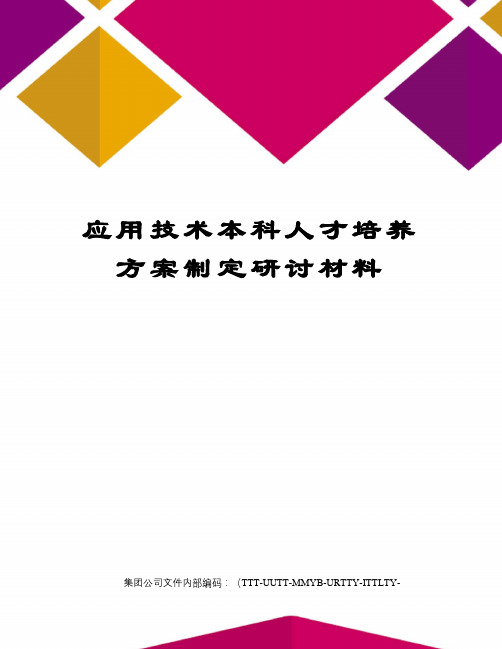 应用技术本科人才培养方案制定研讨材料

集团公司文件内部编码：（TTT-UUTT-MMYB-URTTY-ITTLTY-